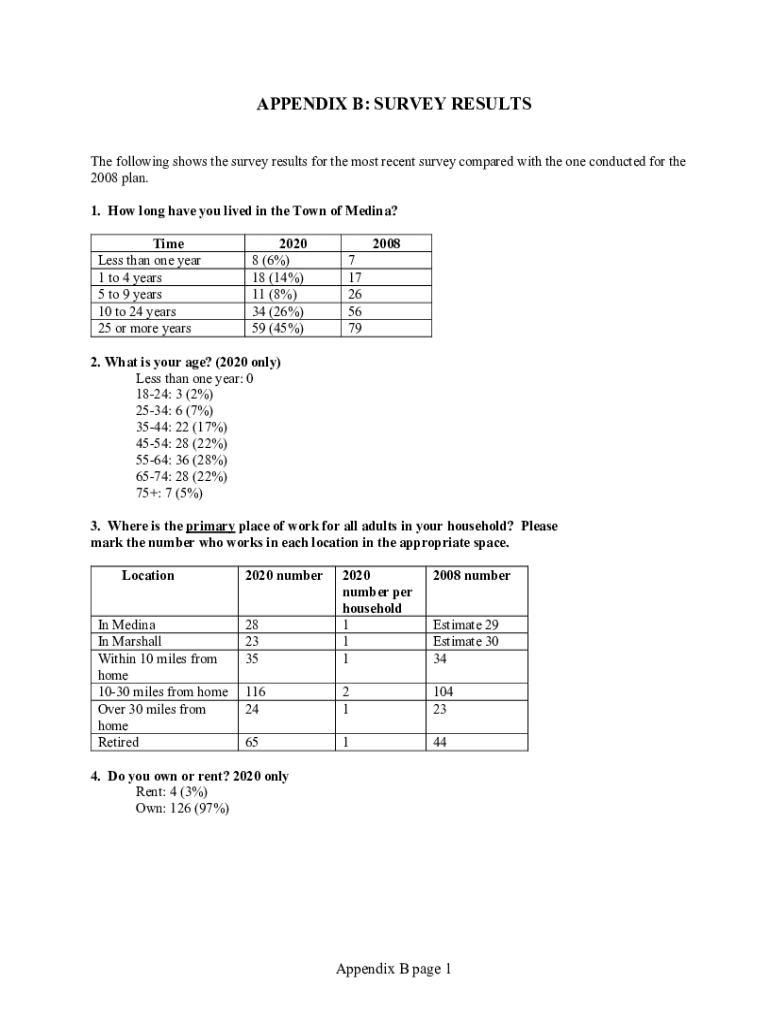 APPENDIX B: SURVEY RESULTS

The following shows the survey results for the most recent survey compared with the one conducted for the 2008 plan.

1. How long have you lived in the Town of Medina?

| Time | 2020 | 2008 |
|---|---|---|
| Less than one year | 8 (6%) | 7 |
| 1 to 4 years | 18 (14%) | 17 |
| 5 to 9 years | 11 (8%) | 26 |
| 10 to 24 years | 34 (26%) | 56 |
| 25 or more years | 59 (45%) | 79 |

2. What is your age? (2020 only)
Less than one year: 0
18-24: 3 (2%)
25-34: 6 (7%)
35-44: 22 (17%)
45-54: 28 (22%)
55-64: 36 (28%)
65-74: 28 (22%)
75+: 7 (5%)

3. Where is the primary place of work for all adults in your household? Please mark the number who works in each location in the appropriate space.

| Location | 2020 number | 2020 number per household | 2008 number |
|---|---|---|---|
| In Medina | 28 | 1 | Estimate 29 |
| In Marshall | 23 | 1 | Estimate 30 |
| Within 10 miles from home | 35 | 1 | 34 |
| 10-30 miles from home | 116 | 2 | 104 |
| Over 30 miles from home | 24 | 1 | 23 |
| Retired | 65 | 1 | 44 |

4. Do you own or rent? 2020 only
Rent: 4 (3%)
Own: 126 (97%)

Appendix B page 1